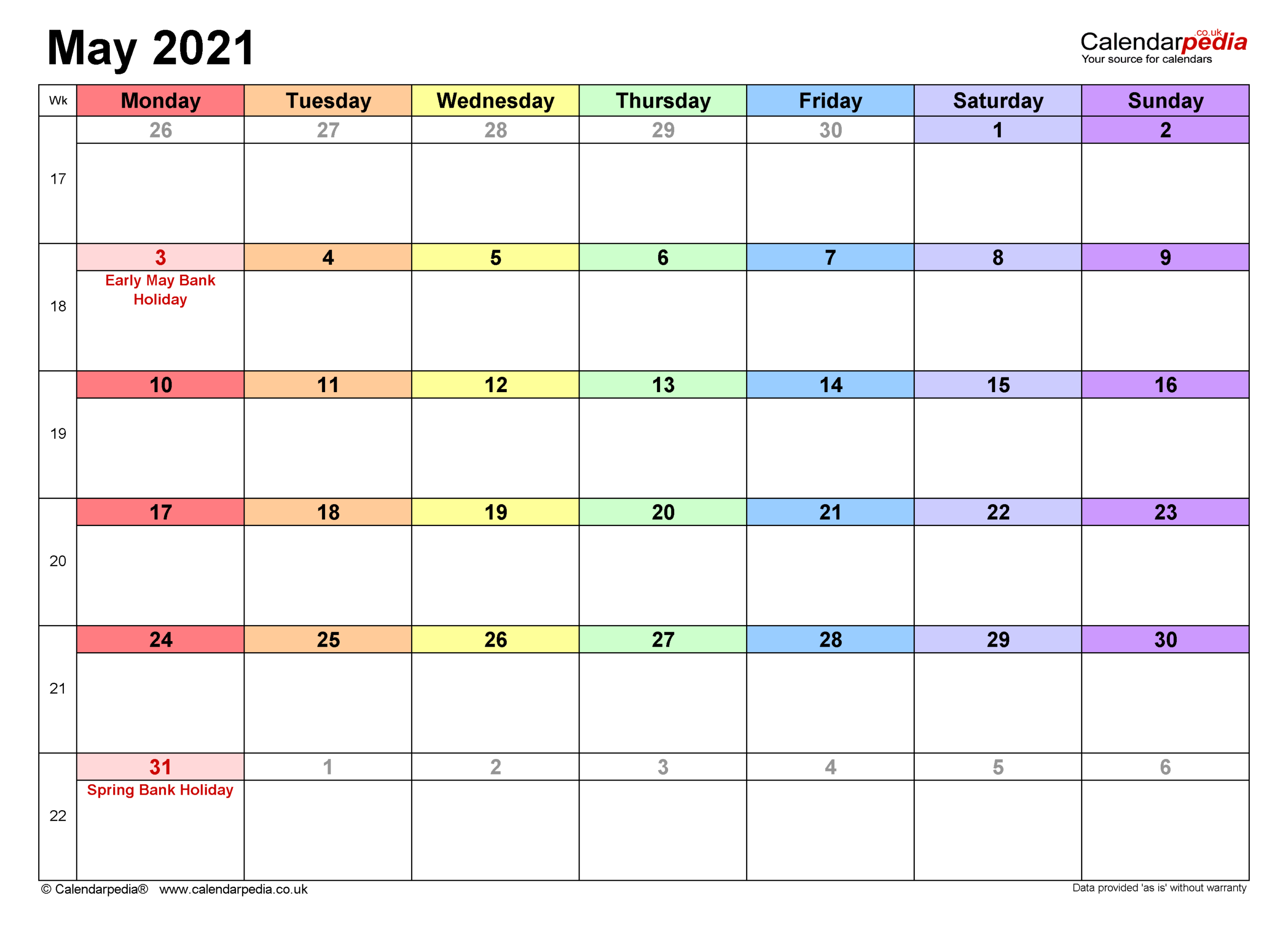 May 2021

Calendarpedia .co.uk
Your source for calendars

| Wk | Monday | Tuesday | Wednesday | Thursday | Friday | Saturday | Sunday |
|---|---|---|---|---|---|---|---|
| 17 | 26 | 27 | 28 | 29 | 30 | 1 | 2 |
| 18 | 3 Early May Bank Holiday | 4 | 5 | 6 | 7 | 8 | 9 |
| 19 | 10 | 11 | 12 | 13 | 14 | 15 | 16 |
| 20 | 17 | 18 | 19 | 20 | 21 | 22 | 23 |
| 21 | 24 | 25 | 26 | 27 | 28 | 29 | 30 |
| 22 | 31 Spring Bank Holiday | 1 | 2 | 3 | 4 | 5 | 6 |

© Calendarpedia® www.calendarpedia.co.uk

Data provided 'as is' without warranty